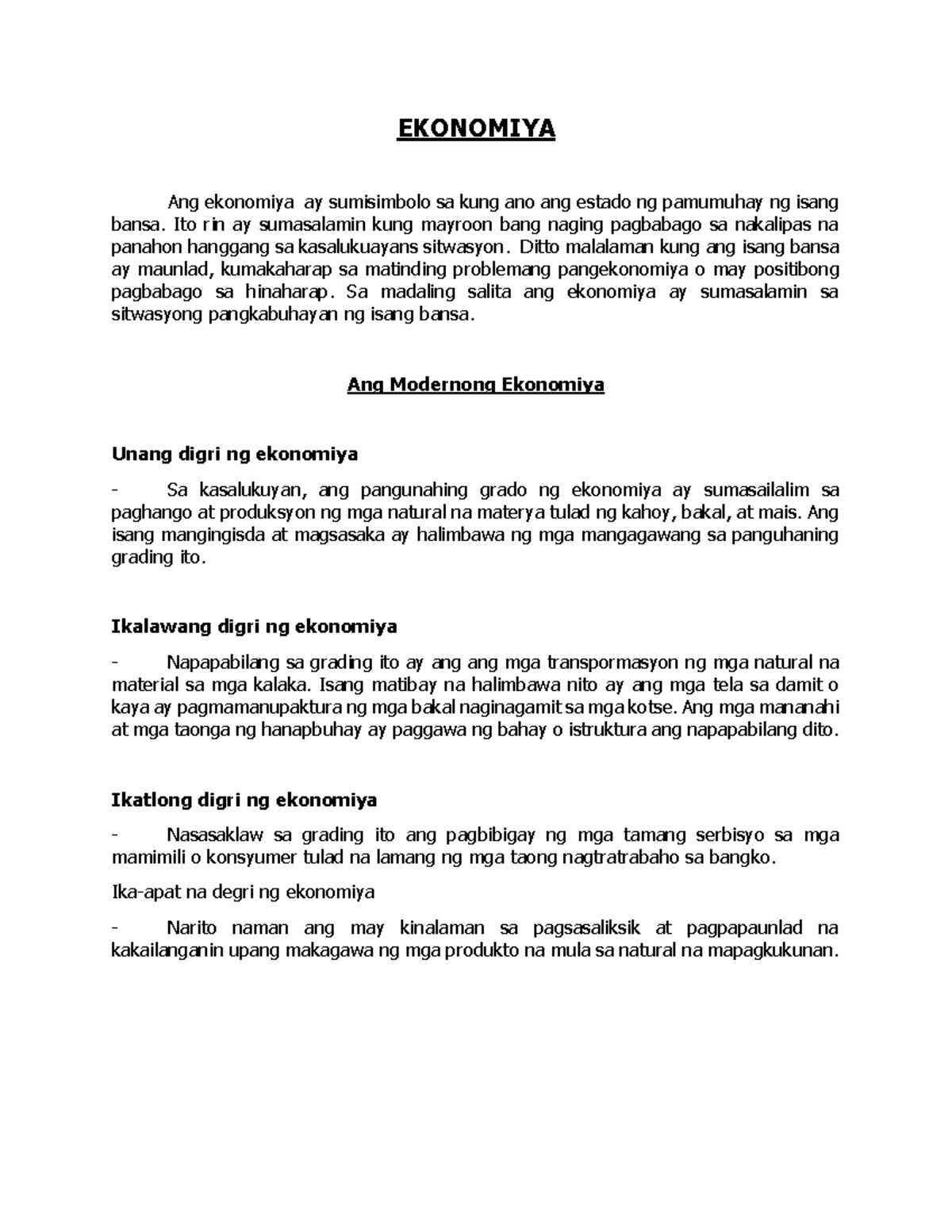 EKONOMIYA

Ang ekonomiya ay sumisimbolo sa kung ano ang estado ng pamumuhay ng isang bansa. Ito rin ay sumasalamin kung mayroon bang naging pagbabago sa nakalipas na panahon hanggang sa kasalukuayans sitwasyon. Ditto malalaman kung ang isang bansa ay maunlad, kumakaharap sa matinding problemang pangekonomiya o may positibong pagbabago sa hinaharap. Sa madaling salita ang ekonomiya ay sumasalamin sa sitwasyong pangkabuhayan ng isang bansa.

Ang Modernong Ekonomiya

Unang digri ng ekonomiya

- Sa kasalukuyan, ang pangunahing grado ng ekonomiya ay sumasailalim sa paghango at produksyon ng mga natural na materya tulad ng kahoy, bakal, at mais. Ang isang mangingisda at magsasaka ay halimbawa ng mga mangagawang sa panguhaning grading ito.

Ikalawang digri ng ekonomiya

- Napapabilang sa grading ito ay ang ang mga transpormasyon ng mga natural na material sa mga kalaka. Isang matibay na halimbawa nito ay ang mga tela sa damit o kaya ay pagmamanupaktura ng mga bakal naginagamit sa mga kotse. Ang mga mananahi at mga taonga ng hanapbuhay ay paggawa ng bahay o istruktura ang napapabilang dito.

Ikatlong digri ng ekonomiya

- Nasasaklaw sa grading ito ang pagbibigay ng mga tamang serbisyo sa mga mamimili o konsyumer tulad na lamang ng mga taong nagtratrabaho sa bangko.

Ika-apat na degri ng ekonomiya

- Narito naman ang may kinalaman sa pagsasaliksik at pagpapaunlad na kakailanganin upang makagawa ng mga produkto na mula sa natural na mapagkukunan.